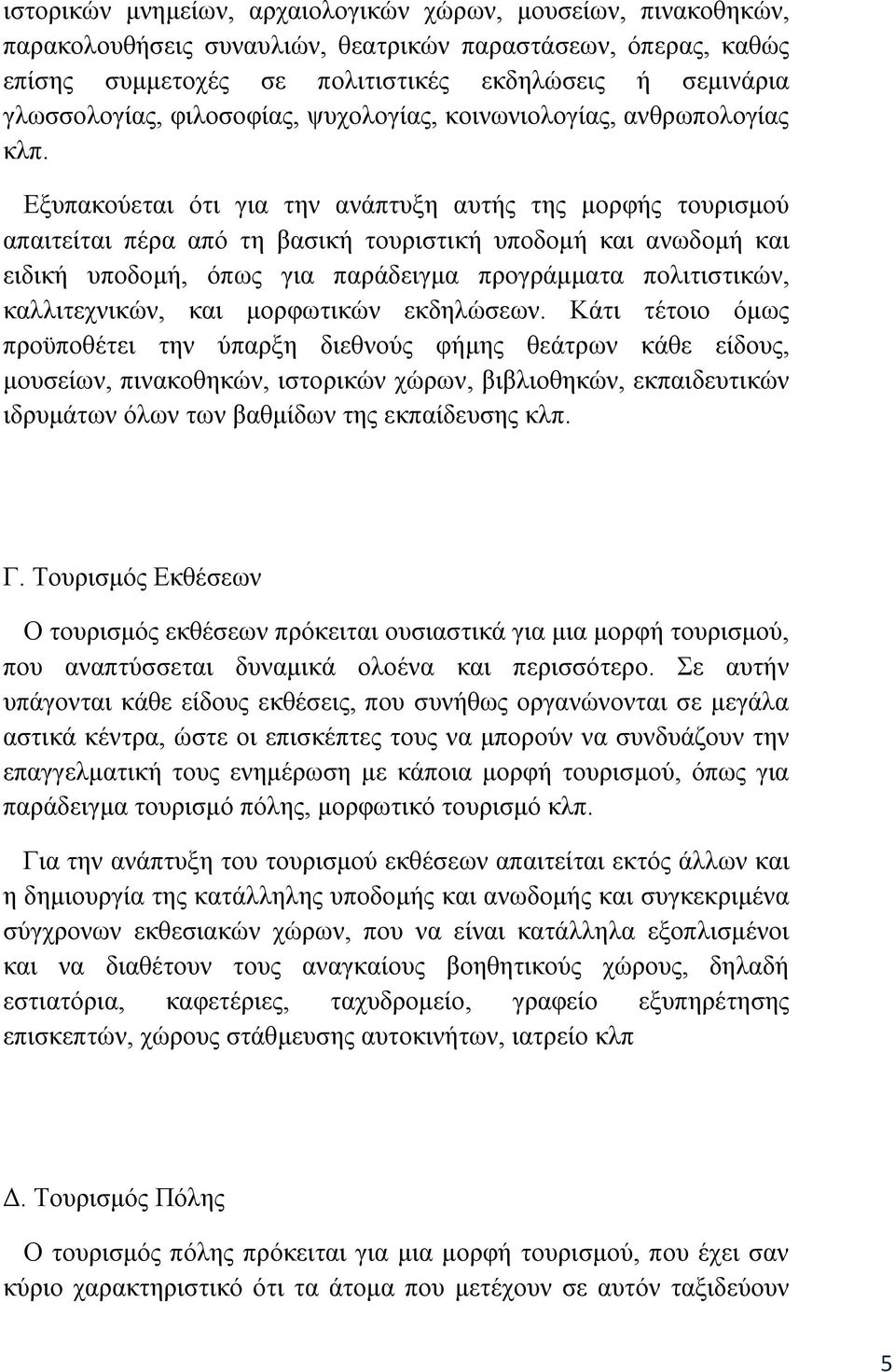 ιστορικών μνημείων, αρχαιολογικών χώρων, μουσείων, πινακοθηκών, παρακολουθήσεις συναυλιών, θεατρικών παραστάσεων, όπερας, καθώς επίσης συμμετοχές σε πολιτιστικές εκδηλώσεις ή σεμινάρια γλωσσολογίας, φιλοσοφίας, ψυχολογίας, κοινωνιολογίας, ανθρωπολογίας κλπ.

Εξυπακούεται ότι για την ανάπτυξη αυτής της μορφής τουρισμού απαιτείται πέρα από τη βασική τουριστική υποδομή και ανωδομή και ειδική υποδομή, όπως για παράδειγμα προγράμματα πολιτιστικών, καλλιτεχνικών, και μορφωτικών εκδηλώσεων. Κάτι τέτοιο όμως προϋποθέτει την ύπαρξη διεθνούς φήμης θεάτρων κάθε είδους, μουσείων, πινακοθηκών, ιστορικών χώρων, βιβλιοθηκών, εκπαιδευτικών ιδρυμάτων όλων των βαθμίδων της εκπαίδευσης κλπ.

Γ. Τουρισμός Εκθέσεων

Ο τουρισμός εκθέσεων πρόκειται ουσιαστικά για μια μορφή τουρισμού, που αναπτύσσεται δυναμικά ολοένα και περισσότερο. Σε αυτήν υπάγονται κάθε είδους εκθέσεις, που συνήθως οργανώνονται σε μεγάλα αστικά κέντρα, ώστε οι επισκέπτες τους να μπορούν να συνδυάζουν την επαγγελματική τους ενημέρωση με κάποια μορφή τουρισμού, όπως για παράδειγμα τουρισμό πόλης, μορφωτικό τουρισμό κλπ.

Για την ανάπτυξη του τουρισμού εκθέσεων απαιτείται εκτός άλλων και η δημιουργία της κατάλληλης υποδομής και ανωδομής και συγκεκριμένα σύγχρονων εκθεσιακών χώρων, που να είναι κατάλληλα εξοπλισμένοι και να διαθέτουν τους αναγκαίους βοηθητικούς χώρους, δηλαδή εστιατόρια, καφετέριες, ταχυδρομείο, γραφείο εξυπηρέτησης επισκεπτών, χώρους στάθμευσης αυτοκινήτων, ιατρείο κλπ

Δ. Τουρισμός Πόλης

Ο τουρισμός πόλης πρόκειται για μια μορφή τουρισμού, που έχει σαν κύριο χαρακτηριστικό ότι τα άτομα που μετέχουν σε αυτόν ταξιδεύουν

5